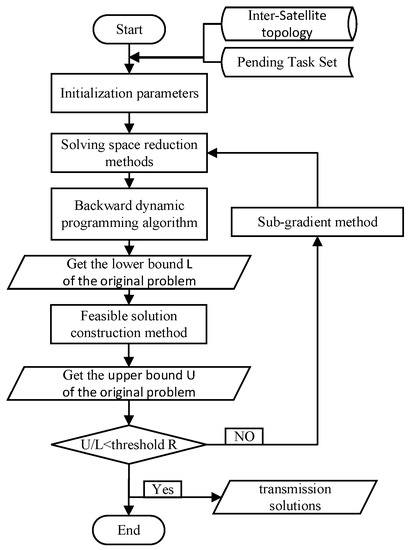 Start

Inter-Satellite topology

Pending Task Set

Initialization parameters

Solving space reduction methods

Backward dynamic programming algorithm

Sub-gradient method

Get the lower bound L of the original problem

Feasible solution construction method

Get the upper bound U of the original problem

U/L<threshold R

NO

Yes

transmission solutions

End